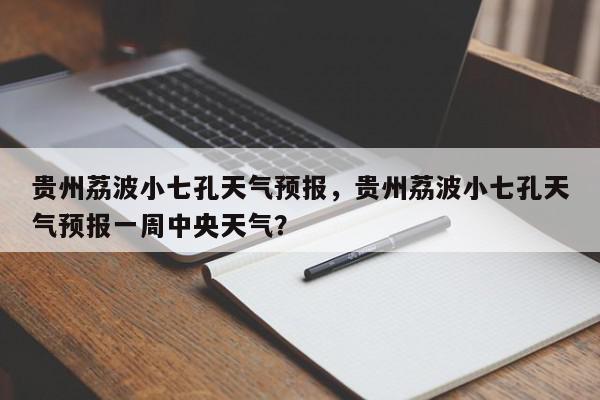 贵州荔波小七孔天气预报，贵州荔波小七孔天气预报一周中央天气？